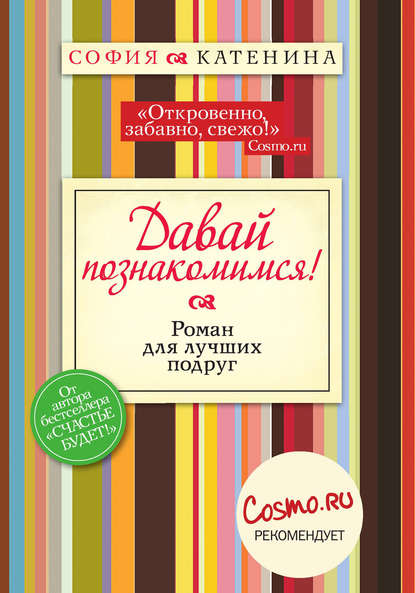 СОФИЯ КАТЕНИНА

«Откровенно, забавно, свежо!»
Cosmo.ru

Давай познакомимся!

Роман для лучших подруг

От автора бестселлера «СЧАСТЬЕ БУДЕТ!»

Cosmo.RU
РЕКОМЕНДУЕТ